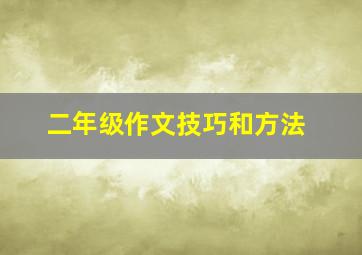 二年级作文技巧和方法